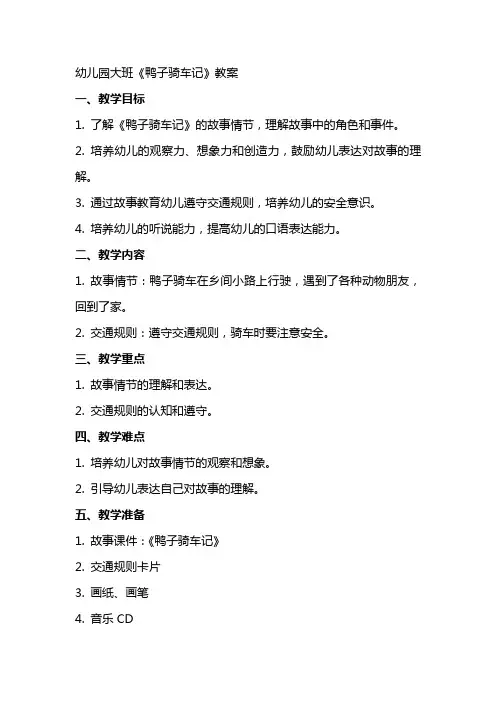 幼儿园大班《鸭子骑车记》教案

一、教学目标

1. 了解《鸭子骑车记》的故事情节，理解故事中的角色和事件。

2. 培养幼儿的观察力、想象力和创造力，鼓励幼儿表达对故事的理解。

3. 通过故事教育幼儿遵守交通规则，培养幼儿的安全意识。

4. 培养幼儿的听说能力，提高幼儿的口语表达能力。

二、教学内容

1. 故事情节：鸭子骑车在乡间小路上行驶，遇到了各种动物朋友，回到了家。

2. 交通规则：遵守交通规则，骑车时要注意安全。

三、教学重点

1. 故事情节的理解和表达。

2. 交通规则的认知和遵守。

四、教学难点

1. 培养幼儿对故事情节的观察和想象。

2. 引导幼儿表达自己对故事的理解。

五、教学准备

1. 故事课件：《鸭子骑车记》

2. 交通规则卡片

3. 画纸、画笔

4. 音乐 CD